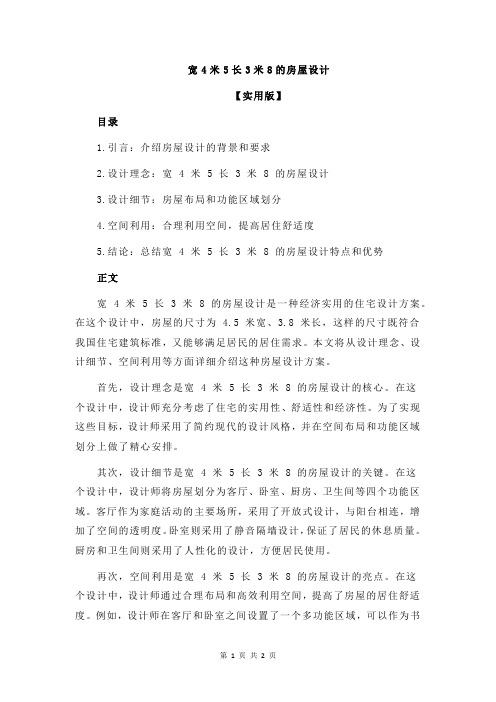 宽 4 米 5 长 3 米 8 的房屋设计

【实用版】

目录

1.引言：介绍房屋设计的背景和要求

2.设计理念：宽 4 米 5 长 3 米 8 的房屋设计

3.设计细节：房屋布局和功能区域划分

4.空间利用：合理利用空间，提高居住舒适度

5.结论：总结宽 4 米 5 长 3 米 8 的房屋设计特点和优势

正文

宽 4 米 5 长 3 米 8 的房屋设计是一种经济实用的住宅设计方案。在这个设计中，房屋的尺寸为 4.5 米宽、3.8 米长，这样的尺寸既符合我国住宅建筑标准，又能够满足居民的居住需求。本文将从设计理念、设计细节、空间利用等方面详细介绍这种房屋设计方案。

首先，设计理念是宽 4 米 5 长 3 米 8 的房屋设计的核心。在这个设计中，设计师充分考虑了住宅的实用性、舒适性和经济性。为了实现这些目标，设计师采用了简约现代的设计风格，并在空间布局和功能区域划分上做了精心安排。

其次，设计细节是宽 4 米 5 长 3 米 8 的房屋设计的关键。在这个设计中，设计师将房屋划分为客厅、卧室、厨房、卫生间等四个功能区域。客厅作为家庭活动的主要场所，采用了开放式设计，与阳台相连，增加了空间的透明度。卧室则采用了静音隔墙设计，保证了居民的休息质量。厨房和卫生间则采用了人性化的设计，方便居民使用。

再次，空间利用是宽 4 米 5 长 3 米 8 的房屋设计的亮点。在这个设计中，设计师通过合理布局和高效利用空间，提高了房屋的居住舒适度。例如，设计师在客厅和卧室之间设置了一个多功能区域，可以作为书

第 1 页 共 2 页